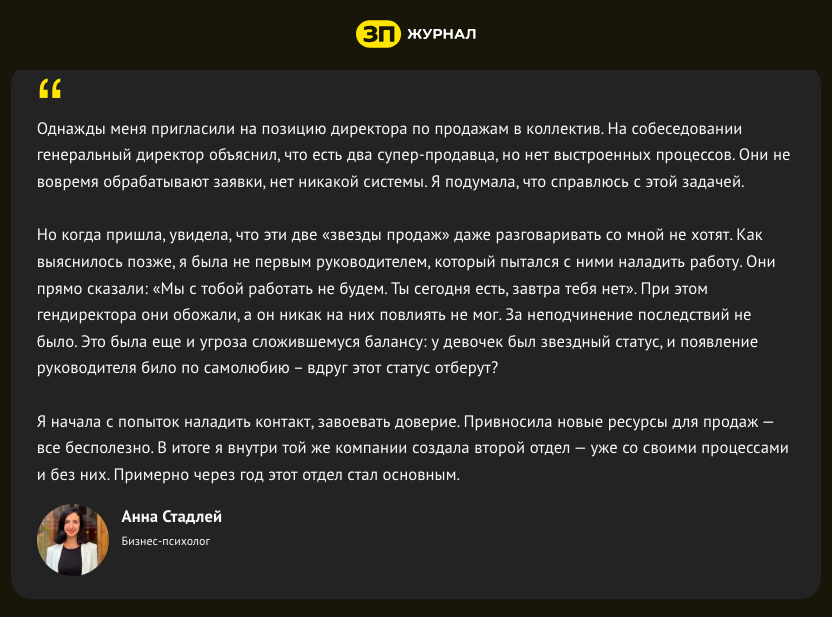 ЗП ЖУРНАЛ

“

Однажды меня пригласили на позицию директора по продажам в коллектив. На собеседовании генеральный директор объяснил, что есть два супер-продавца, но нет выстроенных процессов. Они не вовремя обрабатывают заявки, нет никакой системы. Я подумала, что справлюсь с этой задачей.

Но когда пришла, увидела, что эти две «звезды продаж» даже разговаривать со мной не хотят. Как выяснилось позже, я была не первым руководителем, который пытался с ними наладить работу. Они прямо сказали: «Мы с тобой работать не будем. Ты сегодня есть, завтра тебя нет». При этом гендиректора они обожали, а он никак на них повлиять не мог. За неподчинение последствий не было. Это была еще и угроза сложившемуся балансу: у девочек был звездный статус, и появление руководителя било по самолюбию – вдруг этот статус отберут?

Я начала с попыток наладить контакт, завоевать доверие. Привносила новые ресурсы для продаж — все бесполезно. В итоге я внутри той же компании создала второй отдел — уже со своими процессами и без них. Примерно через год этот отдел стал основным.

Анна Стадлей
Бизнес-психолог